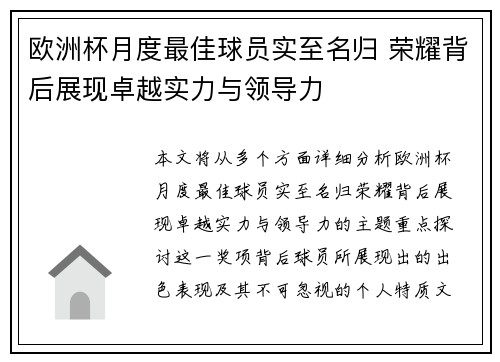 欧洲杯月度最佳球员实至名归 荣耀背后展现卓越实力与领导力

本文将从多个方面详细分析欧洲杯月度最佳球员实至名归荣耀背后展现卓越实力与领导力的主题重点探讨这一奖项背后球员所展现出的出色表现及其不可忽视的个人特质文